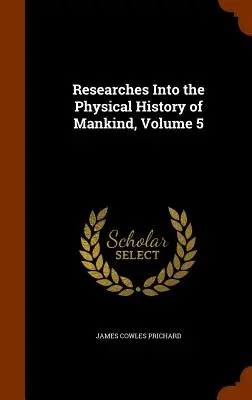 Researches Into the Physical History of Mankind, Volume 5

Scholar
SELECT

JAMES COWLES PRICHARD